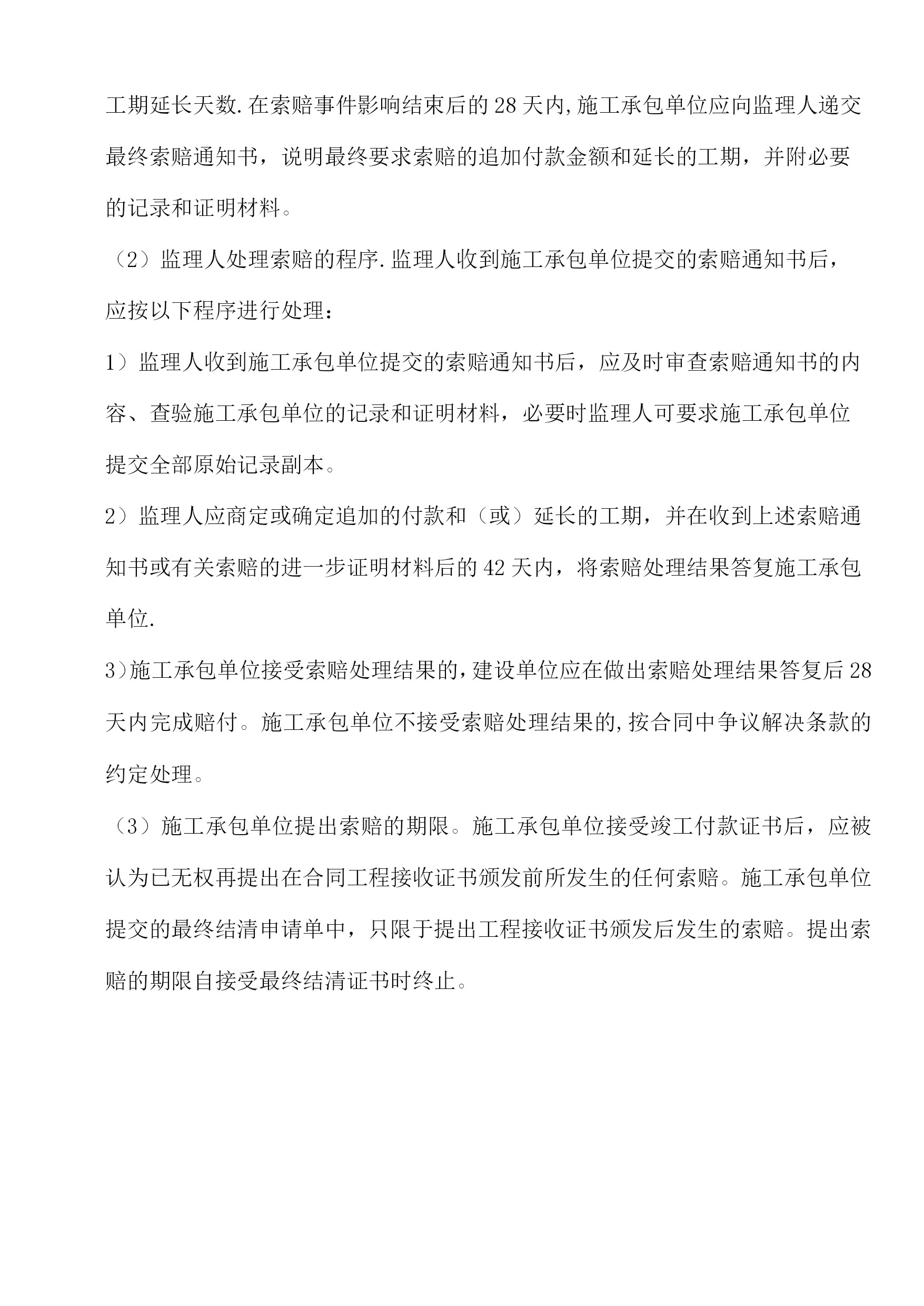 工期延长天数.在索赔事件影响结束后的28天内,施工承包单位应向监理人递交最终索赔通知书，说明最终要求索赔的追加付款金额和延长的工期，并附必要的记录和证明材料。

（2）监理人处理索赔的程序.监理人收到施工承包单位提交的索赔通知书后，应按以下程序进行处理：

1）监理人收到施工承包单位提交的索赔通知书后，应及时审查索赔通知书的内容、查验施工承包单位的记录和证明材料，必要时监理人可要求施工承包单位提交全部原始记录副本。

2）监理人应商定或确定追加的付款和（或）延长的工期，并在收到上述索赔通知书或有关索赔的进一步证明材料后的42天内，将索赔处理结果答复施工承包单位.

3)施工承包单位接受索赔处理结果的,建设单位应在做出索赔处理结果答复后28天内完成赔付。施工承包单位不接受索赔处理结果的,按合同中争议解决条款的约定处理。

（3）施工承包单位提出索赔的期限。施工承包单位接受竣工付款证书后，应被认为已无权再提出在合同工程接收证书颁发前所发生的任何索赔。施工承包单位提交的最终结清申请单中，只限于提出工程接收证书颁发后发生的索赔。提出索赔的期限自接受最终结清证书时终止。